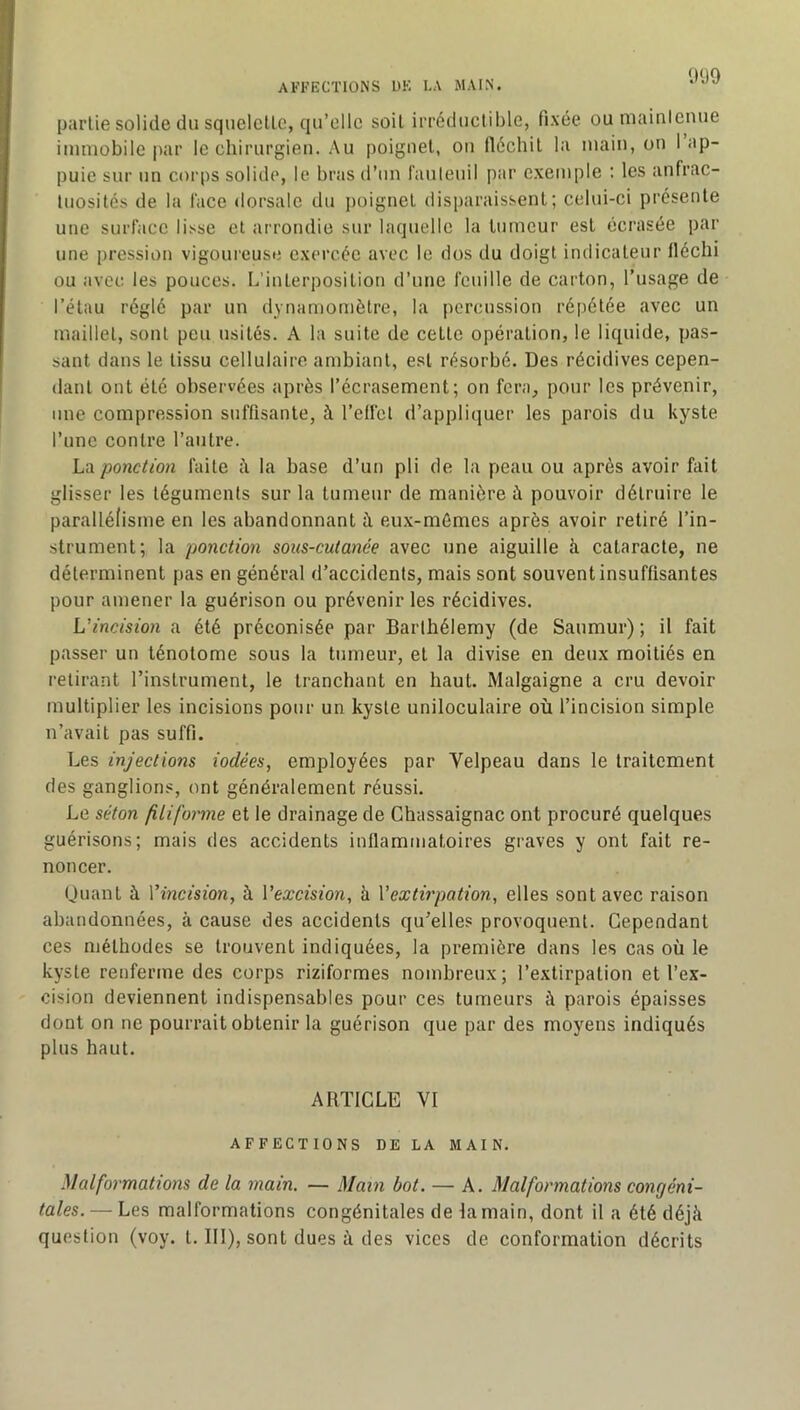 AFFECTIONS DE LA MAIN. 999

partie solide du squelette, qu'elle soit irréductible, fixée ou maintenue immobile par le chirurgien. Au poignet, on fléchit la main, on l'appuie sur un corps solide, le bras d'un fauteuil par exemple : les anfractuosités de la face dorsale du poignet disparaissent; celui-ci présente une surface lisse et arrondie sur laquelle la tumeur est écrasée par une pression vigoureuse exercée avec le dos du doigt indicateur fléchi ou avec les pouces. L'interposition d'une feuille de carton, l'usage de l'étau réglé par un dynamomètre, la percussion répétée avec un maillet, sont peu usités. A la suite de cette opération, le liquide, passant dans le tissu cellulaire ambiant, est résorbé. Des récidives cependant ont été observées après l'écrasement; on fera, pour les prévenir, une compression suffisante, à l'effet d'appliquer les parois du kyste l'une contre l'autre.

La ponction faite à la base d'un pli de la peau ou après avoir fait glisser les téguments sur la tumeur de manière à pouvoir détruire le parallélisme en les abandonnant à eux-mêmes après avoir retiré l'instrument; la ponction sous-cutanée avec une aiguille à cataracte, ne déterminent pas en général d'accidents, mais sont souvent insuffisantes pour amener la guérison ou prévenir les récidives.

L'incision a été préconisée par Barthélemy (de Saumur); il fait passer un ténotome sous la tumeur, et la divise en deux moitiés en retirant l'instrument, le tranchant en haut. Malgaigne a cru devoir multiplier les incisions pour un kyste uniloculaire où l'incision simple n'avait pas suffi.

Les injections iodées, employées par Velpeau dans le traitement des ganglions, ont généralement réussi.

Le séton filiforme et le drainage de Chassaignac ont procuré quelques guérisons; mais des accidents inflammatoires graves y ont fait renoncer.

Quant à l'incision, à l'excision, à l'extirpation, elles sont avec raison abandonnées, à cause des accidents qu'elles provoquent. Cependant ces méthodes se trouvent indiquées, la première dans les cas où le kyste renferme des corps riziformes nombreux; l'extirpation et l'excision deviennent indispensables pour ces tumeurs à parois épaisses dont on ne pourrait obtenir la guérison que par des moyens indiqués plus haut.

ARTICLE VI

AFFECTIONS DE LA MAIN.

Malformations de la main. — Main bot. — A. Malformations congénitales. — Les malformations congénitales de la main, dont il a été déjà question (voy. t. III), sont dues à des vices de conformation décrits